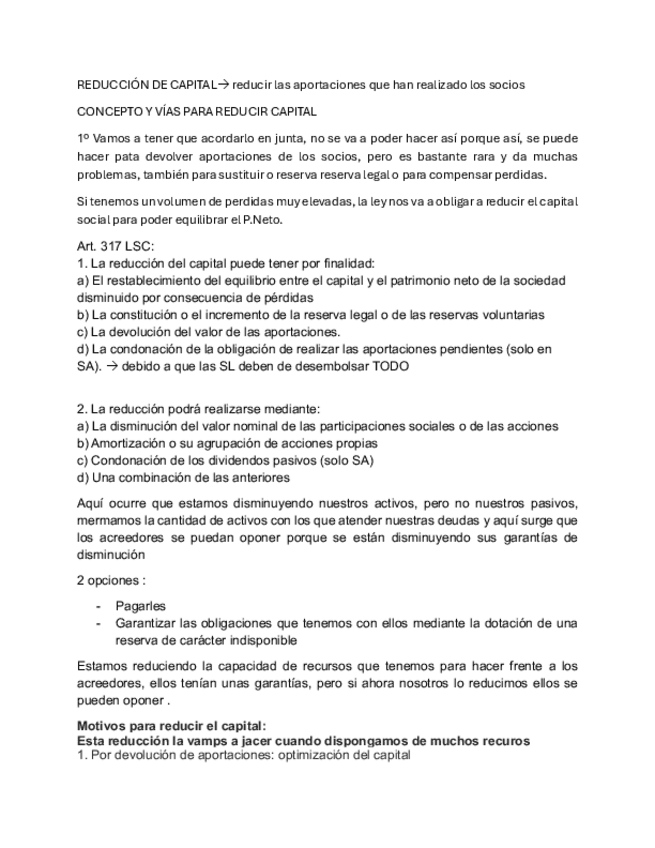 REDUCCIÓN DE CAPITAL→ reducir las aportaciones que han realizado los socios

CONCEPTO Y VÍAS PARA REDUCIR CAPITAL

1º Vamos a tener que acordarlo en junta, no se va a poder hacer así porque así, se puede hacer pata devolver aportaciones de los socios, pero es bastante rara y da muchas problemas, también para sustituir o reserva reserva legal o para compensar perdidas.

Si tenemos un volumen de perdidas muy elevadas, la ley nos va a obligar a reducir el capital social para poder equilibrar el P.Neto.

Art. 317 LSC:
1. La reducción del capital puede tener por finalidad:
a) El restablecimiento del equilibrio entre el capital y el patrimonio neto de la sociedad disminuido por consecuencia de pérdidas
b) La constitución o el incremento de la reserva legal o de las reservas voluntarias
c) La devolución del valor de las aportaciones.
d) La condonación de la obligación de realizar las aportaciones pendientes (solo en SA). → debido a que las SL deben de desembolsar TODO

2. La reducción podrá realizarse mediante:
a) La disminución del valor nominal de las participaciones sociales o de las acciones
b) Amortización o su agrupación de acciones propias
c) Condonación de los dividendos pasivos (solo SA)
d) Una combinación de las anteriores

Aquí ocurre que estamos disminuyendo nuestros activos, pero no nuestros pasivos, mermamos la cantidad de activos con los que atender nuestras deudas y aquí surge que los acreedores se puedan oponer porque se están disminuyendo sus garantías de disminución

2 opciones :

- Pagarles
- Garantizar las obligaciones que tenemos con ellos mediante la dotación de una reserva de carácter indisponible

Estamos reduciendo la capacidad de recursos que tenemos para hacer frente a los acreedores, ellos tenían unas garantías, pero si ahora nosotros lo reducimos ellos se pueden oponer .

Motivos para reducir el capital:
Esta reducción la vamps a jacer cuando dispongamos de muchos recuros
1. Por devolución de aportaciones: optimización del capital